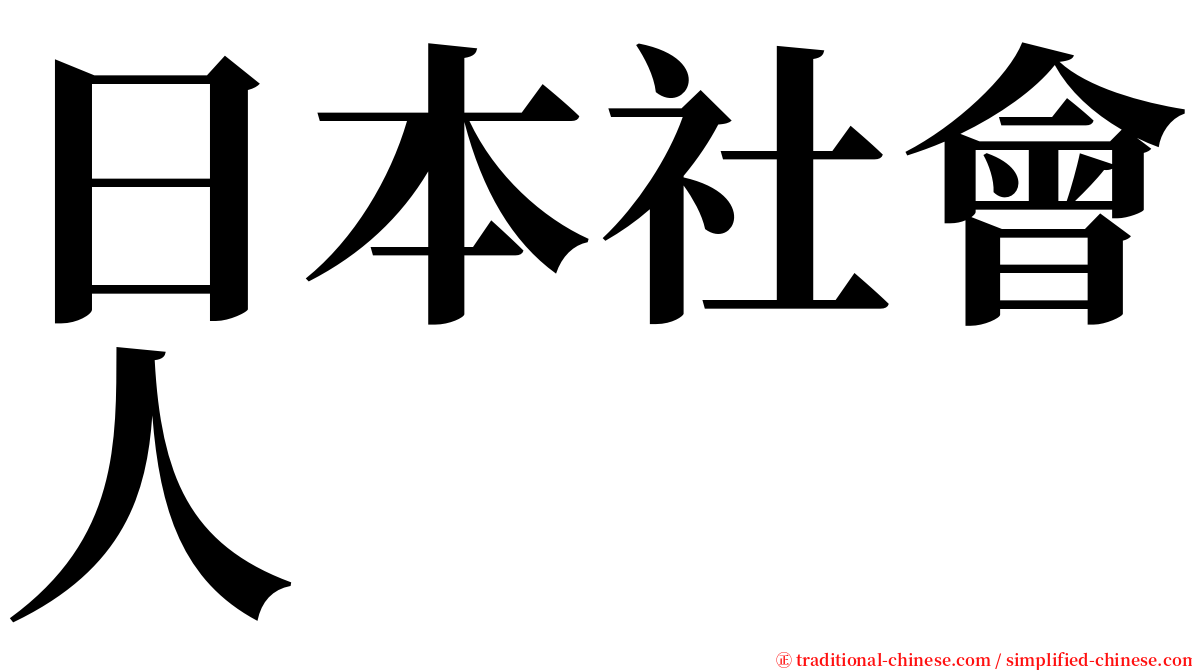 日本社會人

㊣ traditional-chinese.com / simplified-chinese.com